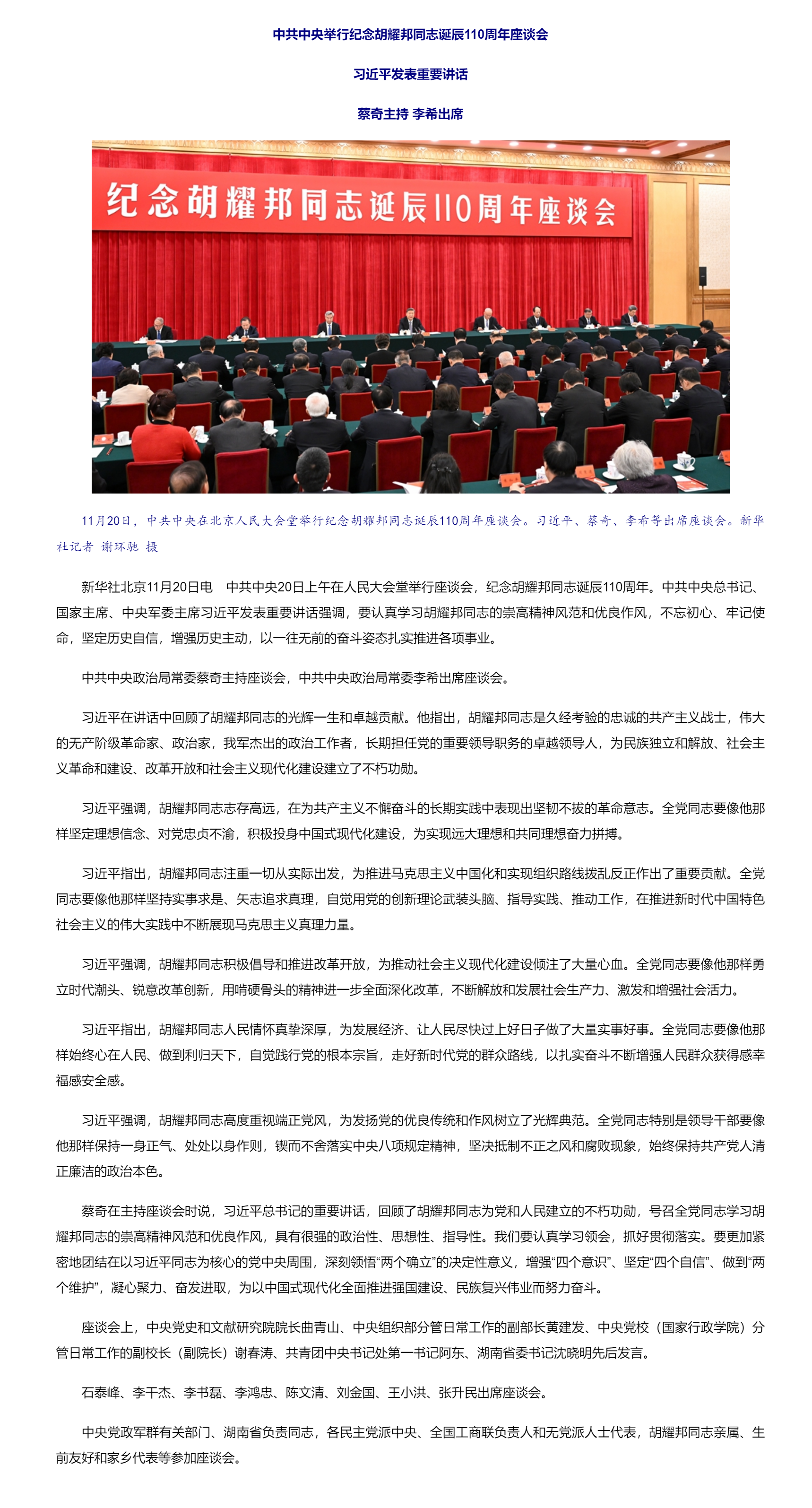 中共中央举行纪念胡耀邦同志诞辰110周年座谈会

习近平发表重要讲话

蔡奇主持 李希出席

纪念胡耀邦同志诞辰110周年座谈会

11月20日，中共中央在北京人民大会堂举行纪念胡耀邦同志诞辰110周年座谈会。习近平、蔡奇、李希等出席座谈会。新华社记者 谢环驰 摄

新华社北京11月20日电 中共中央20日上午在人民大会堂举行座谈会，纪念胡耀邦同志诞辰110周年。中共中央总书记、国家主席、中央军委主席习近平发表重要讲话强调，要认真学习胡耀邦同志的崇高精神风范和优良作风，不忘初心、牢记使命，坚定历史自信，增强历史主动，以一往无前的奋斗姿态扎实推进各项事业。

中共中央政治局常委蔡奇主持座谈会，中共中央政治局常委李希出席座谈会。

习近平在讲话中回顾了胡耀邦同志的光辉一生和卓越贡献。他指出，胡耀邦同志是久经考验的忠诚的共产主义战士，伟大的无产阶级革命家、政治家，我军杰出的政治工作者，长期担任党的重要领导职务的卓越领导人，为民族独立和解放、社会主义革命和建设、改革开放和社会主义现代化建设建立了不朽功勋。

习近平强调，胡耀邦同志志存高远，在为共产主义不懈奋斗的长期实践中表现出坚韧不拔的革命意志。全党同志要像他那样坚定理想信念、对党忠贞不渝，积极投身中国式现代化建设，为实现远大理想和共同理想奋力拼搏。

习近平指出，胡耀邦同志注重一切从实际出发，为推进马克思主义中国化和实现组织路线拨乱反正作出了重要贡献。全党同志要像他那样坚持实事求是、矢志追求真理，自觉用党的创新理论武装头脑、指导实践、推动工作，在推进新时代中国特色社会主义的伟大实践中不断展现马克思主义真理力量。

习近平强调，胡耀邦同志积极倡导和推进改革开放，为推动社会主义现代化建设倾注了大量心血。全党同志要像他那样勇立时代潮头、锐意改革创新，用啃硬骨头的精神进一步全面深化改革，不断解放和发展社会生产力、激发和增强社会活力。

习近平指出，胡耀邦同志人民情怀真挚深厚，为发展经济、让人民尽快过上好日子做了大量实事好事。全党同志要像他那样始终心在人民、做到利归天下，自觉践行党的根本宗旨，走好新时代党的群众路线，以扎实奋斗不断增强人民群众获得感幸福感安全感。

习近平强调，胡耀邦同志高度重视端正党风，为发扬党的优良传统和作风树立了光辉典范。全党同志特别是领导干部要像他那样保持一身正气、处处以身作则，锲而不舍落实中央八项规定精神，坚决抵制不正之风和腐败现象，始终保持共产党人清正廉洁的政治本色。

蔡奇在主持座谈会时说，习近平总书记的重要讲话，回顾了胡耀邦同志为党和人民建立的不朽功勋，号召全党同志学习胡耀邦同志的崇高精神风范和优良作风，具有很强的政治性、思想性、指导性。我们要认真学习领会，抓好贯彻落实。要更加紧密地团结在以习近平同志为核心的党中央周围，深刻领悟“两个确立”的决定性意义，增强“四个意识”、坚定“四个自信”、做到“两个维护”，凝心聚力、奋发进取，为以中国式现代化全面推进强国建设、民族复兴伟业而努力奋斗。

座谈会上，中央党史和文献研究院院长曲青山、中央组织部分管日常工作的副部长黄建发、中央党校（国家行政学院）分管日常工作的副校长（副院长）谢春涛、共青团中央书记处第一书记阿东、湖南省委书记沈晓明先后发言。

石泰峰、李干杰、李书磊、李鸿忠、陈文清、刘金国、王小洪、张升民出席座谈会。

中央党政军群有关部门、湖南省负责同志，各民主党派中央、全国工商联负责人和无党派人士代表，胡耀邦同志亲属、生前友好和家乡代表等参加座谈会。